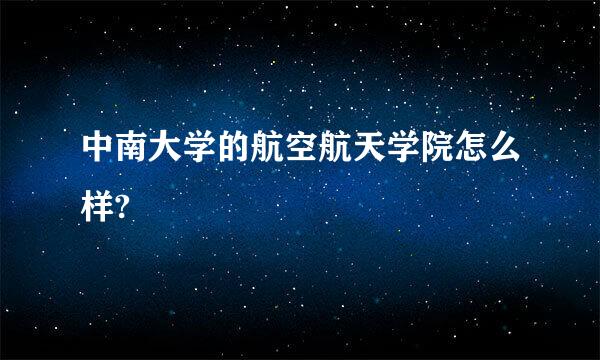 中南大学的航空航天学院怎么样?